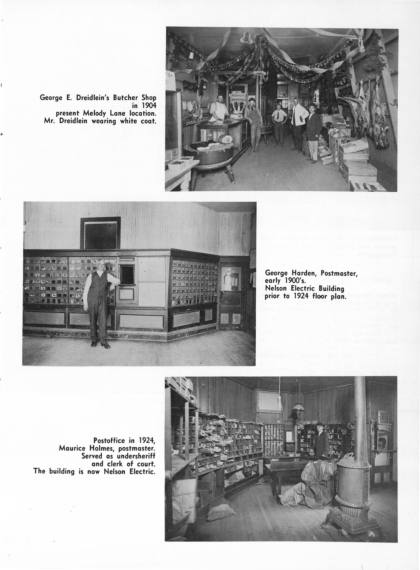 George E. Dreidlein's Butcher Shop in 1904 present Melody Lane location. Mr. Dreidlein wearing white coat.

George Harden, Postmaster, early 1900's. Nelson Electric Building prior to 1924 floor plan.

Postoffice in 1924, Maurice Holmes, postmaster. Served as undersheriff and clerk of court. The building is now Nelson Electric.